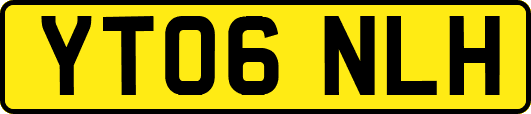 YT06 NLH